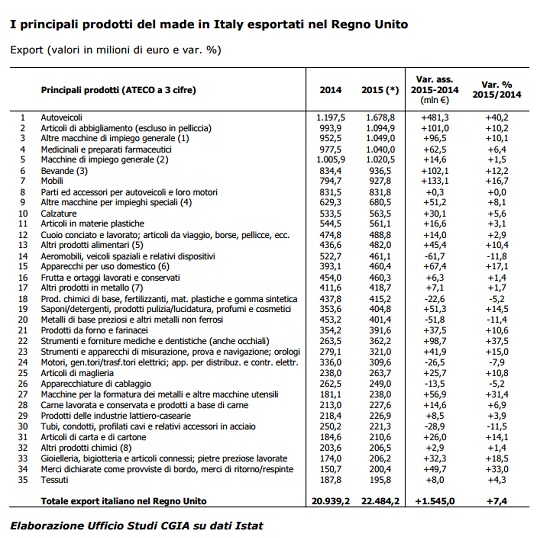 I principali prodotti del made in Italy esportati nel Regno Unito

Export (valori in milioni di euro e var. %)

| | Principali prodotti (ATECO a 3 cifre) | 2014 | 2015 (*) | Var. ass. 2015-2014 (mln €) | Var. % 2015/2014 |
|---|---|---|---|---|---|
| 1 | Autoveicoli | 1.197,5 | 1.678,8 | +481,3 | +40,2 |
| 2 | Articoli di abbigliamento (escluso in pelliccia) | 993,9 | 1.094,9 | +101,0 | +10,2 |
| 3 | Altre macchine di impiego generale (1) | 952,5 | 1.049,0 | +96,5 | +10,1 |
| 4 | Medicinali e preparati farmaceutici | 977,5 | 1.040,0 | +62,5 | +6,4 |
| 5 | Macchine di impiego generale (2) | 1.005,9 | 1.020,5 | +14,6 | +1,5 |
| 6 | Bevande (3) | 834,4 | 936,5 | +102,1 | +12,2 |
| 7 | Mobili | 794,7 | 927,8 | +133,1 | +16,7 |
| 8 | Parti ed accessori per autoveicoli e loro motori | 831,5 | 831,8 | +0,3 | +0,0 |
| 9 | Altre macchine per impieghi speciali (4) | 629,3 | 680,5 | +51,2 | +8,1 |
| 10 | Calzature | 533,5 | 563,5 | +30,1 | +5,6 |
| 11 | Articoli in materie plastiche | 544,5 | 561,1 | +16,6 | +3,1 |
| 12 | Cuoio conciato e lavorato; articoli da viaggio, borse, pellicce, ecc. | 474,8 | 488,8 | +14,0 | +2,9 |
| 13 | Altri prodotti alimentari (5) | 436,6 | 482,0 | +45,4 | +10,4 |
| 14 | Aeromobili, veicoli spaziali e relativi dispositivi | 522,7 | 461,1 | -61,7 | -11,8 |
| 15 | Apparecchi per uso domestico (6) | 393,1 | 460,4 | +67,4 | +17,1 |
| 16 | Frutta e ortaggi lavorati e conservati | 454,0 | 460,3 | +6,3 | +1,4 |
| 17 | Altri prodotti in metallo (7) | 411,6 | 418,7 | +7,1 | +1,7 |
| 18 | Prod. chimici di base, fertilizzanti, mat. plastiche e gomma sintetica | 437,8 | 415,2 | -22,6 | -5,2 |
| 19 | Saponi/detergenti, prodotti pulizia/lucidatura, profumi e cosmetici | 353,6 | 404,8 | +51,3 | +14,5 |
| 20 | Metalli di base preziosi e altri metalli non ferrosi | 453,2 | 401,4 | -51,8 | -11,4 |
| 21 | Prodotti da forno e farinacei | 354,2 | 391,6 | +37,5 | +10,6 |
| 22 | Strumenti e forniture mediche e dentistiche (anche occhiali) | 263,5 | 362,2 | +98,7 | +37,5 |
| 23 | Strumenti e apparecchi di misurazione, prova e navigazione; orologi | 279,1 | 321,0 | +41,9 | +15,0 |
| 24 | Motori, gen.tori/trasf.tori elettrici; app. per distribuz. e contr. elettr. | 336,0 | 309,6 | -26,5 | -7,9 |
| 25 | Articoli di maglieria | 238,0 | 263,7 | +25,7 | +10,8 |
| 26 | Apparecchiature di cablaggio | 262,5 | 249,0 | -13,5 | -5,2 |
| 27 | Macchine per la formatura dei metalli e altre macchine utensili | 181,1 | 238,0 | +56,9 | +31,4 |
| 28 | Carne lavorata e conservata e prodotti a base di carne | 213,0 | 227,6 | +14,6 | +6,9 |
| 29 | Prodotti delle industrie lattiero-casearie | 218,4 | 226,9 | +8,5 | +3,9 |
| 30 | Tubi, condotti, profilati cavi e relativi accessori in acciaio | 250,2 | 221,3 | -28,9 | -11,5 |
| 31 | Articoli di carta e di cartone | 184,6 | 210,6 | +26,0 | +14,1 |
| 32 | Altri prodotti chimici (8) | 203,6 | 206,5 | +2,9 | +1,4 |
| 33 | Gioielleria, bigiotteria e articoli connessi; pietre preziose lavorate | 174,0 | 206,2 | +32,3 | +18,5 |
| 34 | Merci dichiarate come provviste di bordo, merci di ritorno/respinte | 150,7 | 200,4 | +49,7 | +33,0 |
| 35 | Tessuti | 187,8 | 195,8 | +8,0 | +4,3 |
| | Totale export italiano nel Regno Unito | 20.939,2 | 22.484,2 | +1.545,0 | +7,4 |

Elaborazione Ufficio Studi CGIA su dati Istat